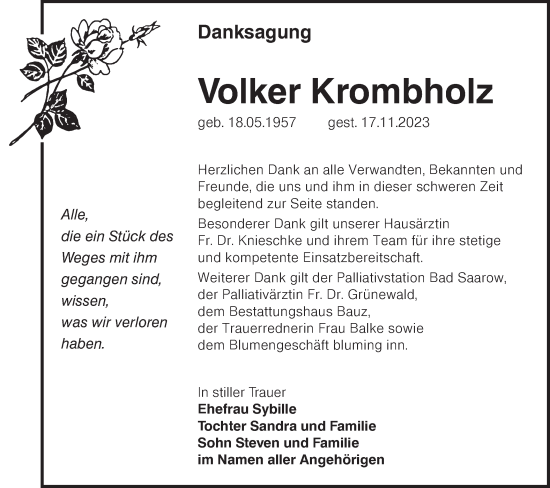 Danksagung

Volker Krombholz

geb. 18.05.1957 gest. 17.11.2023

Alle,
die ein Stück des
Weges mit ihm
gegangen sind,
wissen,
was wir verloren
haben.

Herzlichen Dank an alle Verwandten, Bekannten und Freunde, die uns und ihm in dieser schweren Zeit begleitend zur Seite standen.
Besonderer Dank gilt unserer Hausärztin Fr. Dr. Knieschke und ihrem Team für ihre stetige und kompetente Einsatzbereitschaft.
Weiterer Dank gilt der Palliativstation Bad Saarow, der Palliativärztin Fr. Dr. Grünewald, dem Bestattungshaus Bauz, der Trauerrednerin Frau Balke sowie dem Blumengeschäft bluming inn.

In stiller Trauer
Ehefrau Sybille
Tochter Sandra und Familie
Sohn Steven und Familie
im Namen aller Angehörigen